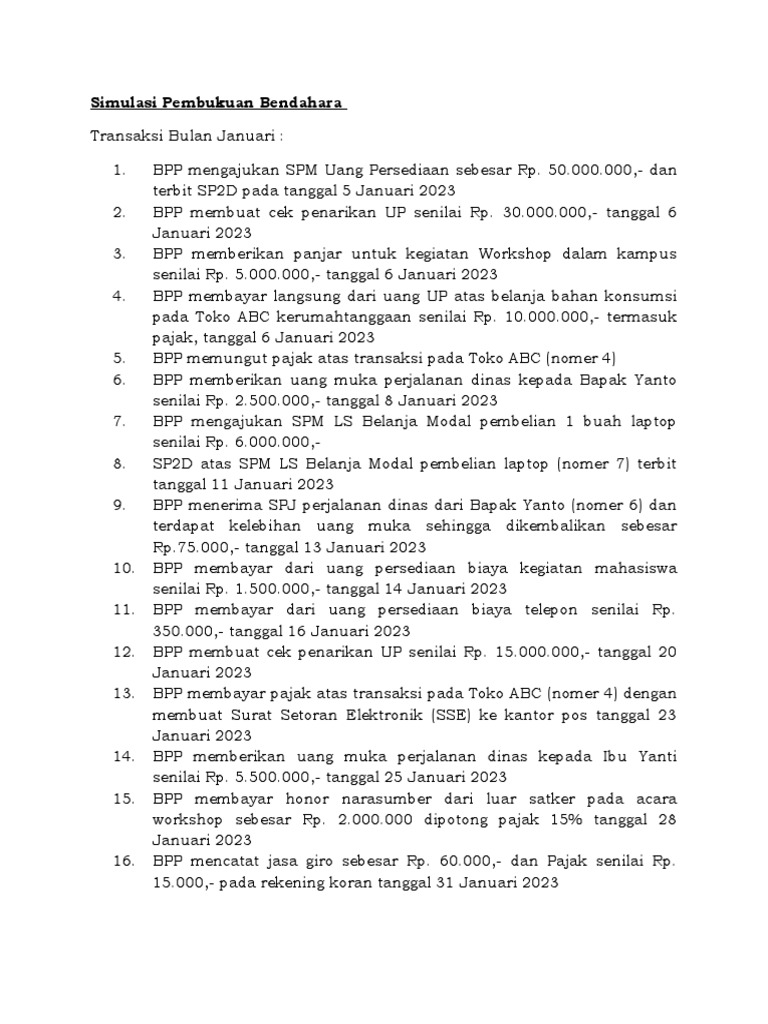 Simulasi Pembukuan Bendahara

Transaksi Bulan Januari :

1. BPP mengajukan SPM Uang Persediaan sebesar Rp. 50.000.000,- dan terbit SP2D pada tanggal 5 Januari 2023
2. BPP membuat cek penarikan UP senilai Rp. 30.000.000,- tanggal 6 Januari 2023
3. BPP memberikan panjar untuk kegiatan Workshop dalam kampus senilai Rp. 5.000.000,- tanggal 6 Januari 2023
4. BPP membayar langsung dari uang UP atas belanja bahan konsumsi pada Toko ABC kerumahtanggaan senilai Rp. 10.000.000,- termasuk pajak, tanggal 6 Januari 2023
5. BPP memungut pajak atas transaksi pada Toko ABC (nomer 4)
6. BPP memberikan uang muka perjalanan dinas kepada Bapak Yanto senilai Rp. 2.500.000,- tanggal 8 Januari 2023
7. BPP mengajukan SPM LS Belanja Modal pembelian 1 buah laptop senilai Rp. 6.000.000,-
8. SP2D atas SPM LS Belanja Modal pembelian laptop (nomer 7) terbit tanggal 11 Januari 2023
9. BPP menerima SPJ perjalanan dinas dari Bapak Yanto (nomer 6) dan terdapat kelebihan uang muka sehingga dikembalikan sebesar Rp.75.000,- tanggal 13 Januari 2023
10. BPP membayar dari uang persediaan biaya kegiatan mahasiswa senilai Rp. 1.500.000,- tanggal 14 Januari 2023
11. BPP membayar dari uang persediaan biaya telepon senilai Rp. 350.000,- tanggal 16 Januari 2023
12. BPP membuat cek penarikan UP senilai Rp. 15.000.000,- tanggal 20 Januari 2023
13. BPP membayar pajak atas transaksi pada Toko ABC (nomer 4) dengan membuat Surat Setoran Elektronik (SSE) ke kantor pos tanggal 23 Januari 2023
14. BPP memberikan uang muka perjalanan dinas kepada Ibu Yanti senilai Rp. 5.500.000,- tanggal 25 Januari 2023
15. BPP membayar honor narasumber dari luar satker pada acara workshop sebesar Rp. 2.000.000 dipotong pajak 15% tanggal 28 Januari 2023
16. BPP mencatat jasa giro sebesar Rp. 60.000,- dan Pajak senilai Rp. 15.000,- pada rekening koran tanggal 31 Januari 2023